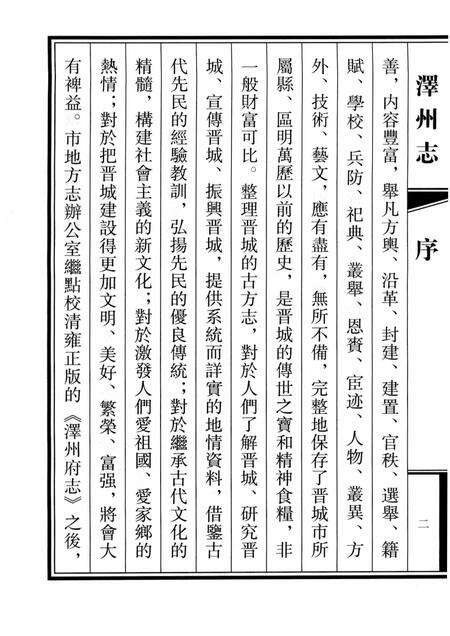 澤州志

序

二

善，内容豐富，舉凡方輿、沿革、封建、建置、官秩、選舉、籍賦、學校、兵防、祀典、叢舉、恩賚、宦迹、人物、叢異、方外、技術、藝文，應有盡有，無所不備，完整地保存了晋城市所屬縣、區明萬歷以前的歷史，是晋城的傳世之寶和精神食糧，非一般財富可比。整理晋城的古方志，對於人們了解晋城、研究晋城、宣傳晋城、振興晋城，提供系統而詳實的地情資料，借鑒古代先民的經驗教訓，弘揚先民的優良傳統；對於繼承古代文化的精髓，構建社會主義的新文化；對於激發人們愛祖國、愛家鄉的熱情；對於把晋城建設得更加文明、美好、繁榮、富强，將會大有裨益。市地方志辦公室繼點校清雍正版的《澤州府志》之後，